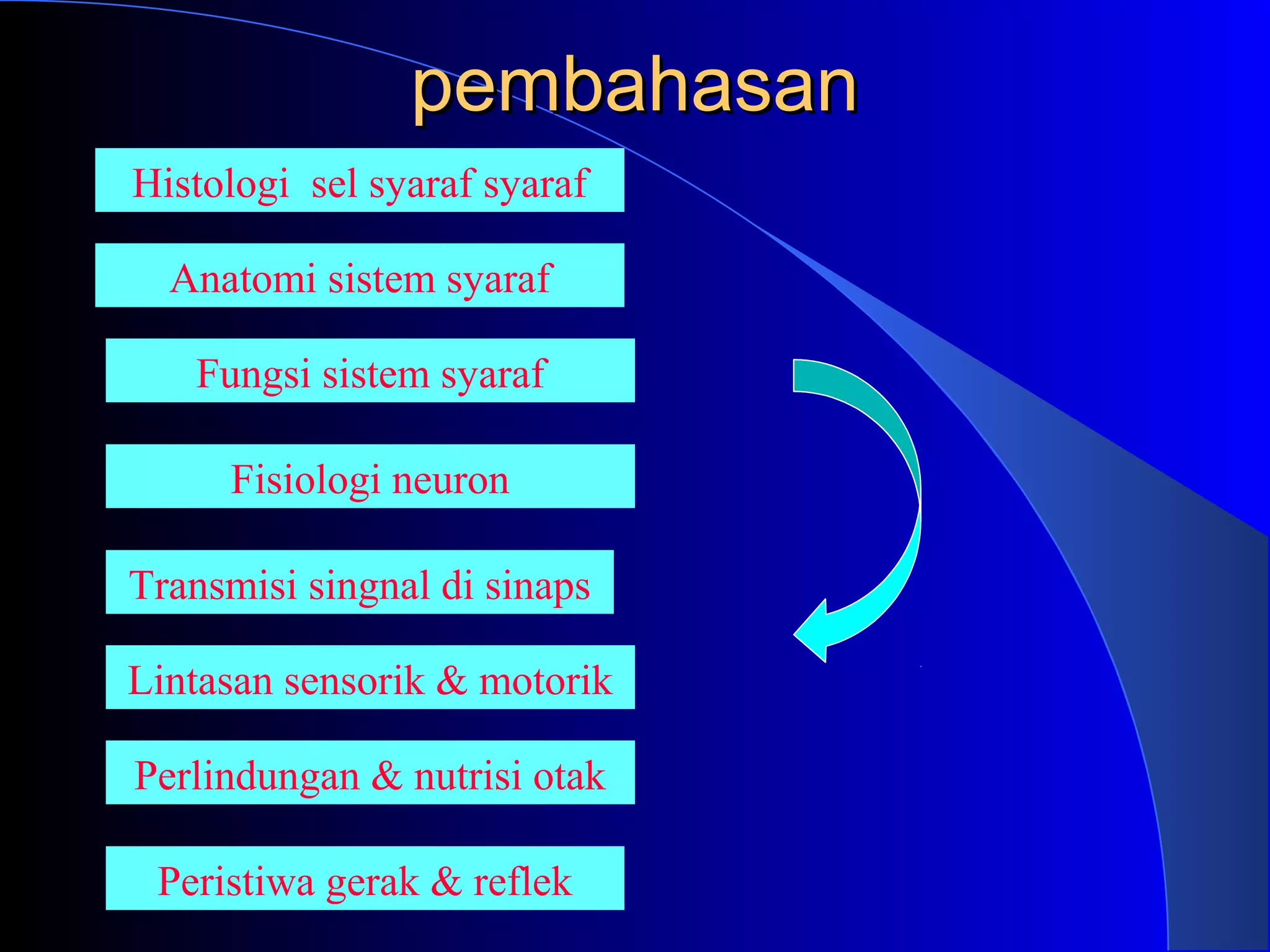 pembahasan

Histologi sel syaraf syaraf

Anatomi sistem syaraf

Fungsi sistem syaraf

Fisiologi neuron

Transmisi singnal di sinaps

Lintasan sensorik & motorik

Perlindungan & nutrisi otak

Peristiwa gerak & reflek